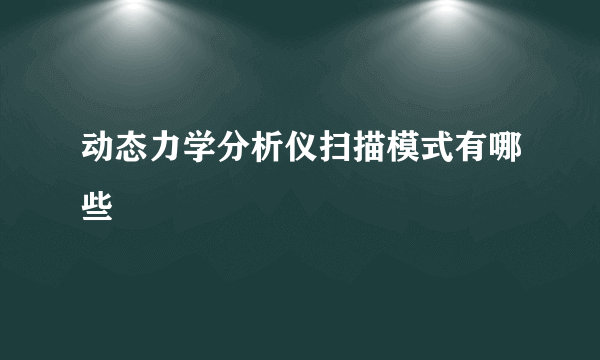 动态力学分析仪扫描模式有哪些